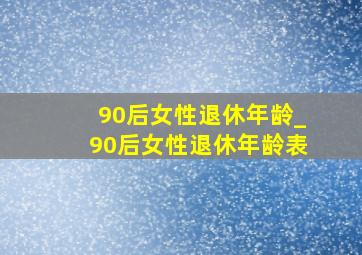 90后女性退休年龄_90后女性退休年龄表